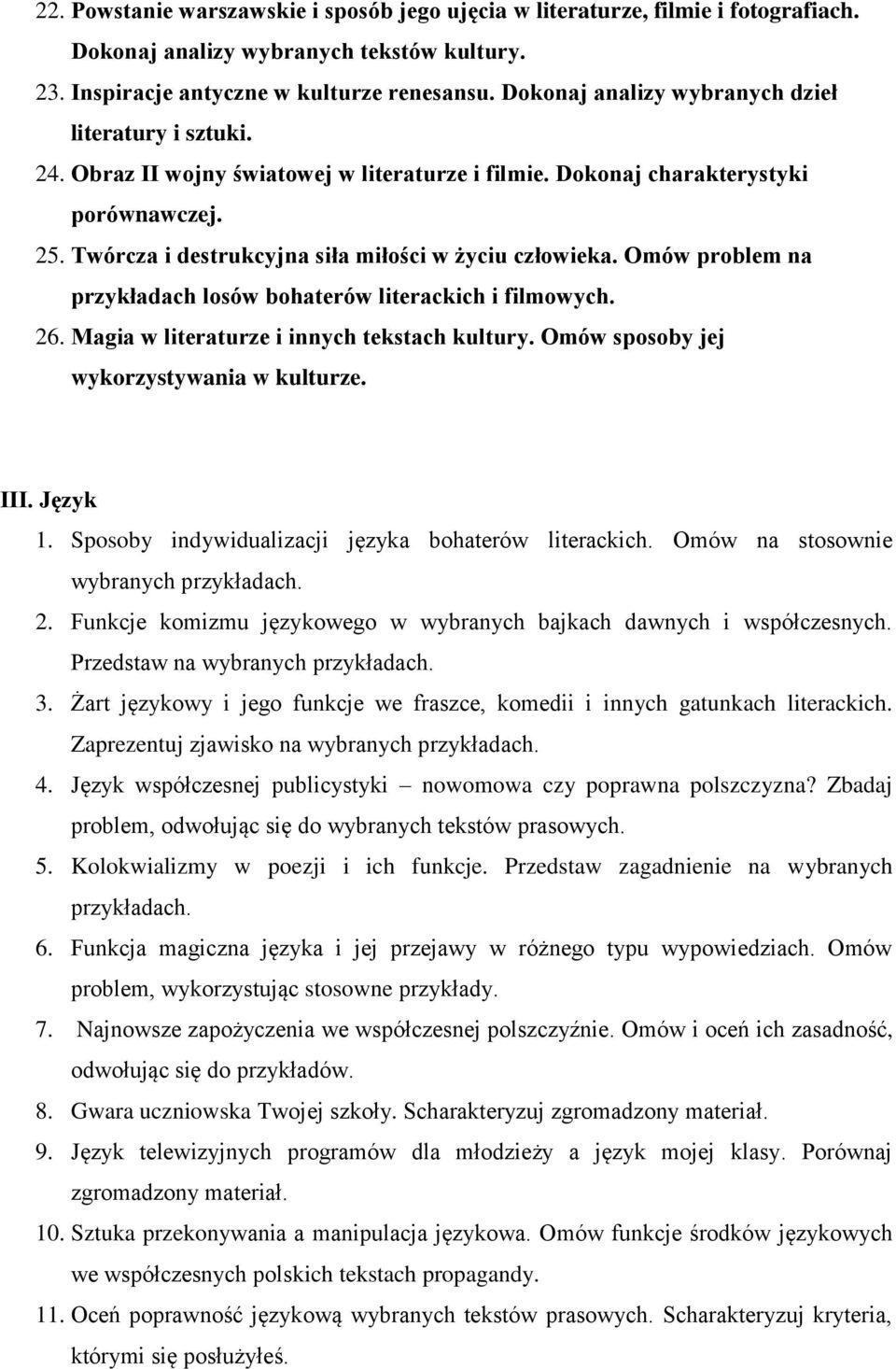 22. Powstanie warszawskie i sposób jego ujęcia w literaturze, filmie i fotografiach. Dokonaj analizy wybranych tekstów kultury.
23. Inspiracje antyczne w kulturze renesansu. Dokonaj analizy wybranych dzieł literatury i sztuki.
24. Obraz II wojny światowej w literaturze i filmie. Dokonaj charakterystyki porównawczej.
25. Twórcza i destrukcyjna siła miłości w życiu człowieka. Omów problem na przykładach losów bohaterów literackich i filmowych.
26. Magia w literaturze i innych tekstach kultury. Omów sposoby jej wykorzystywania w kulturze.

III. Język
1. Sposoby indywidualizacji języka bohaterów literackich. Omów na stosownie wybranych przykładach.
2. Funkcje komizmu językowego w wybranych bajkach dawnych i współczesnych. Przedstaw na wybranych przykładach.
3. Żart językowy i jego funkcje we fraszce, komedii i innych gatunkach literackich. Zaprezentuj zjawisko na wybranych przykładach.
4. Język współczesnej publicystyki – nowomowa czy poprawna polszczyzna? Zbadaj problem, odwołując się do wybranych tekstów prasowych.
5. Kolokwializmy w poezji i ich funkcje. Przedstaw zagadnienie na wybranych przykładach.
6. Funkcja magiczna języka i jej przejawy w różnego typu wypowiedziach. Omów problem, wykorzystując stosowne przykłady.
7. Najnowsze zapożyczenia we współczesnej polszczyźnie. Omów i oceń ich zasadność, odwołując się do przykładów.
8. Gwara uczniowska Twojej szkoły. Scharakteryzuj zgromadzony materiał.
9. Język telewizyjnych programów dla młodzieży a język mojej klasy. Porównaj zgromadzony materiał.
10. Sztuka przekonywania a manipulacja językowa. Omów funkcje środków językowych we współczesnych polskich tekstach propagandy.
11. Oceń poprawność językową wybranych tekstów prasowych. Scharakteryzuj kryteria, którymi się posłużyłeś.